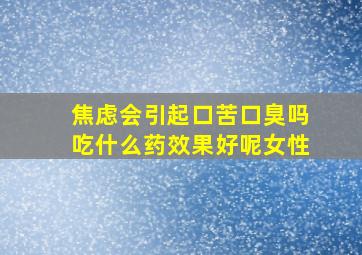 焦虑会引起口苦口臭吗
吃什么药效果好呢女性